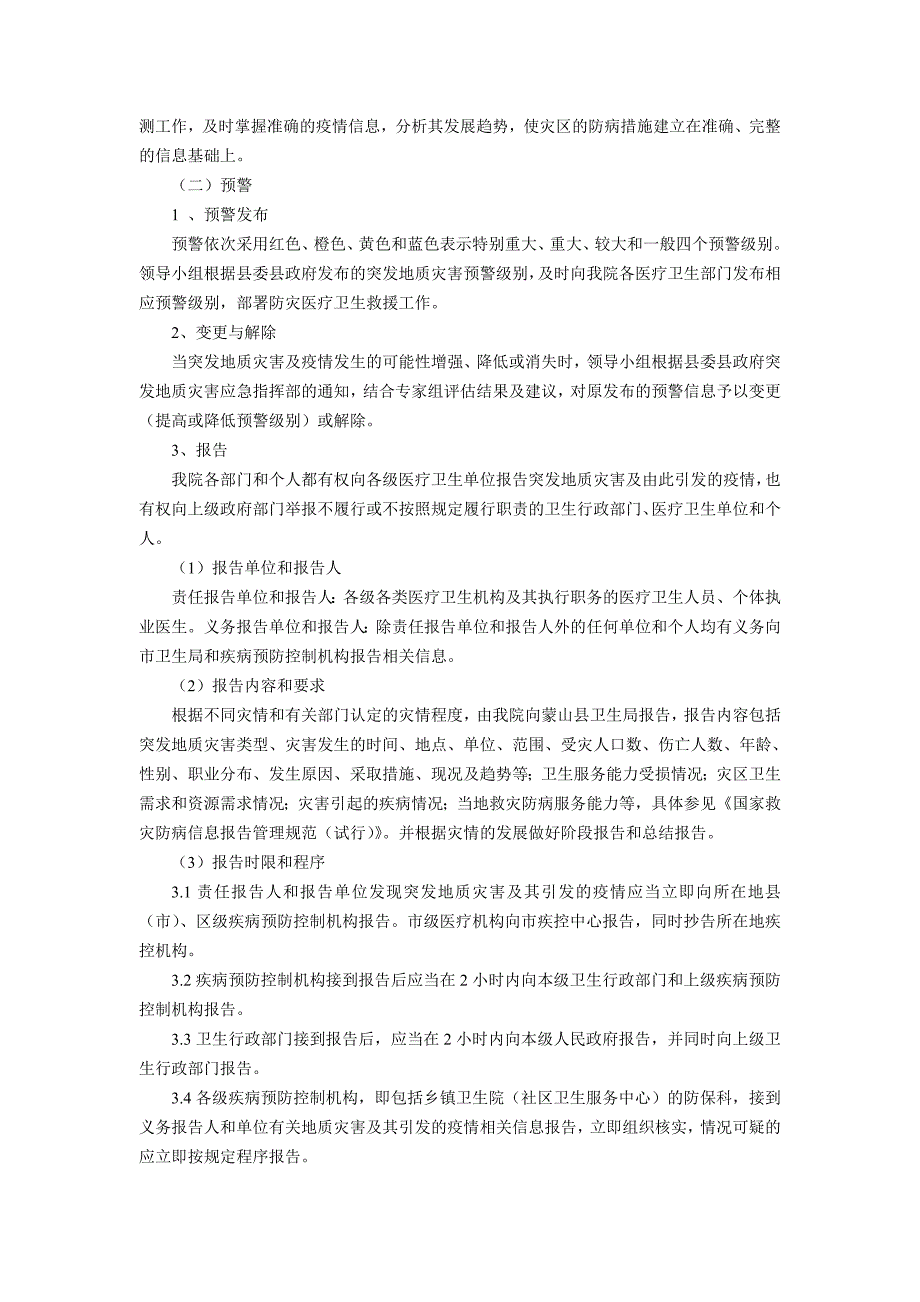 测工作，及时掌握准确的疫情信息，分析其发展趋势，使灾区的防病措施建立在准确、完整的信息基础上。

（二）预警

1 、预警发布

预警依次采用红色、橙色、黄色和蓝色表示特别重大、重大、较大和一般四个预警级别。领导小组根据县委县政府发布的突发地质灾害预警级别，及时向我院各医疗卫生部门发布相应预警级别，部署防灾医疗卫生救援工作。

2、变更与解除

当突发地质灾害及疫情发生的可能性增强、降低或消失时，领导小组根据县委县政府突发地质灾害应急指挥部的通知，结合专家组评估结果及建议，对原发布的预警信息予以变更（提高或降低预警级别）或解除。

3、报告

我院各部门和个人都有权向各级医疗卫生单位报告突发地质灾害及由此引发的疫情，也有权向上级政府部门举报不履行或不按照规定履行职责的卫生行政部门、医疗卫生单位和个人。

（1）报告单位和报告人

责任报告单位和报告人：各级各类医疗卫生机构及其执行职务的医疗卫生人员、个体执业医生。义务报告单位和报告人：除责任报告单位和报告人外的任何单位和个人均有义务向市卫生局和疾病预防控制机构报告相关信息。

（2）报告内容和要求

根据不同灾情和有关部门认定的灾情程度，由我院向蒙山县卫生局报告，报告内容包括突发地质灾害类型、灾害发生的时间、地点、单位、范围、受灾人口数、伤亡人数、年龄、性别、职业分布、发生原因、采取措施、现况及趋势等；卫生服务能力受损情况；灾区卫生需求和资源需求情况；灾害引起的疾病情况；当地救灾防病服务能力等，具体参见《国家救灾防病信息报告管理规范（试行）》。并根据灾情的发展做好阶段报告和总结报告。

（3）报告时限和程序

3.1 责任报告人和报告单位发现突发地质灾害及其引发的疫情应当立即向所在地县（市）、区级疾病预防控制机构报告。市级医疗机构向市疾控中心报告，同时抄告所在地疾控机构。

3.2 疾病预防控制机构接到报告后应当在 2 小时内向本级卫生行政部门和上级疾病预防控制机构报告。

3.3 卫生行政部门接到报告后，应当在 2 小时内向本级人民政府报告，并同时向上级卫生行政部门报告。

3.4 各级疾病预防控制机构，即包括乡镇卫生院（社区卫生服务中心）的防保科，接到义务报告人和单位有关地质灾害及其引发的疫情相关信息报告，立即组织核实，情况可疑的应立即按规定程序报告。